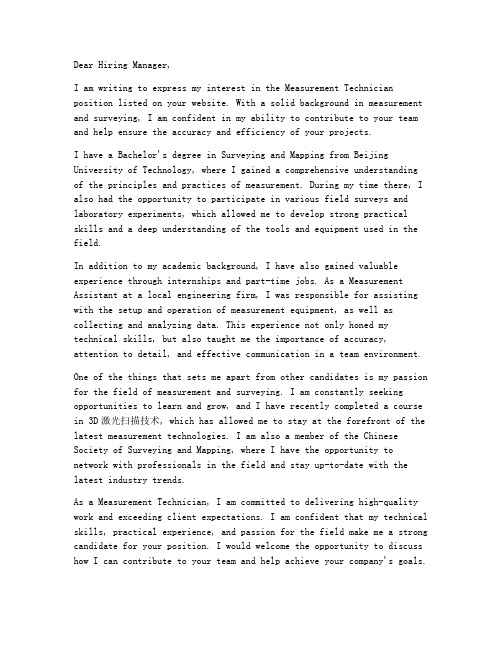 Dear Hiring Manager,

I am writing to express my interest in the Measurement Technician position listed on your website. With a solid background in measurement and surveying, I am confident in my ability to contribute to your team and help ensure the accuracy and efficiency of your projects.

I have a Bachelor's degree in Surveying and Mapping from Beijing University of Technology, where I gained a comprehensive understanding of the principles and practices of measurement. During my time there, I also had the opportunity to participate in various field surveys and laboratory experiments, which allowed me to develop strong practical skills and a deep understanding of the tools and equipment used in the field.

In addition to my academic background, I have also gained valuable experience through internships and part-time jobs. As a Measurement Assistant at a local engineering firm, I was responsible for assisting with the setup and operation of measurement equipment, as well as collecting and analyzing data. This experience not only honed my technical skills, but also taught me the importance of accuracy, attention to detail, and effective communication in a team environment.

One of the things that sets me apart from other candidates is my passion for the field of measurement and surveying. I am constantly seeking opportunities to learn and grow, and I have recently completed a course in 3D 激光扫描技术, which has allowed me to stay at the forefront of the latest measurement technologies. I am also a member of the Chinese Society of Surveying and Mapping, where I have the opportunity to network with professionals in the field and stay up-to-date with the latest industry trends.

As a Measurement Technician, I am committed to delivering high-quality work and exceeding client expectations. I am confident that my technical skills, practical experience, and passion for the field make me a strong candidate for your position. I would welcome the opportunity to discuss how I can contribute to your team and help achieve your company's goals.